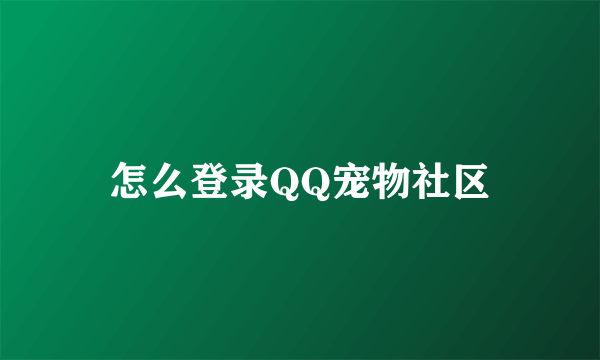 怎么登录QQ宠物社区